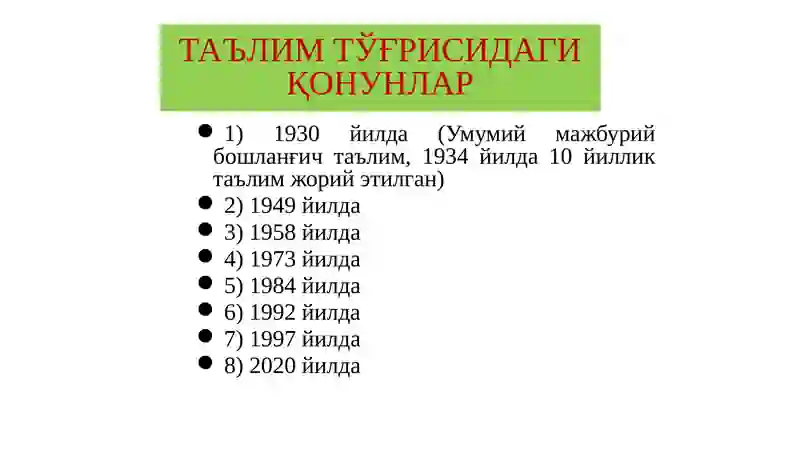 ТАЪЛИМ ТЎҒРИСИДАГИ ҚОНУНЛАР

- 1) 1930 йилда (Умумий мажбурий бошланғич таълим, 1934 йилда 10 йиллик таълим жорий этилган)
- 2) 1949 йилда
- 3) 1958 йилда
- 4) 1973 йилда
- 5) 1984 йилда
- 6) 1992 йилда
- 7) 1997 йилда
- 8) 2020 йилда